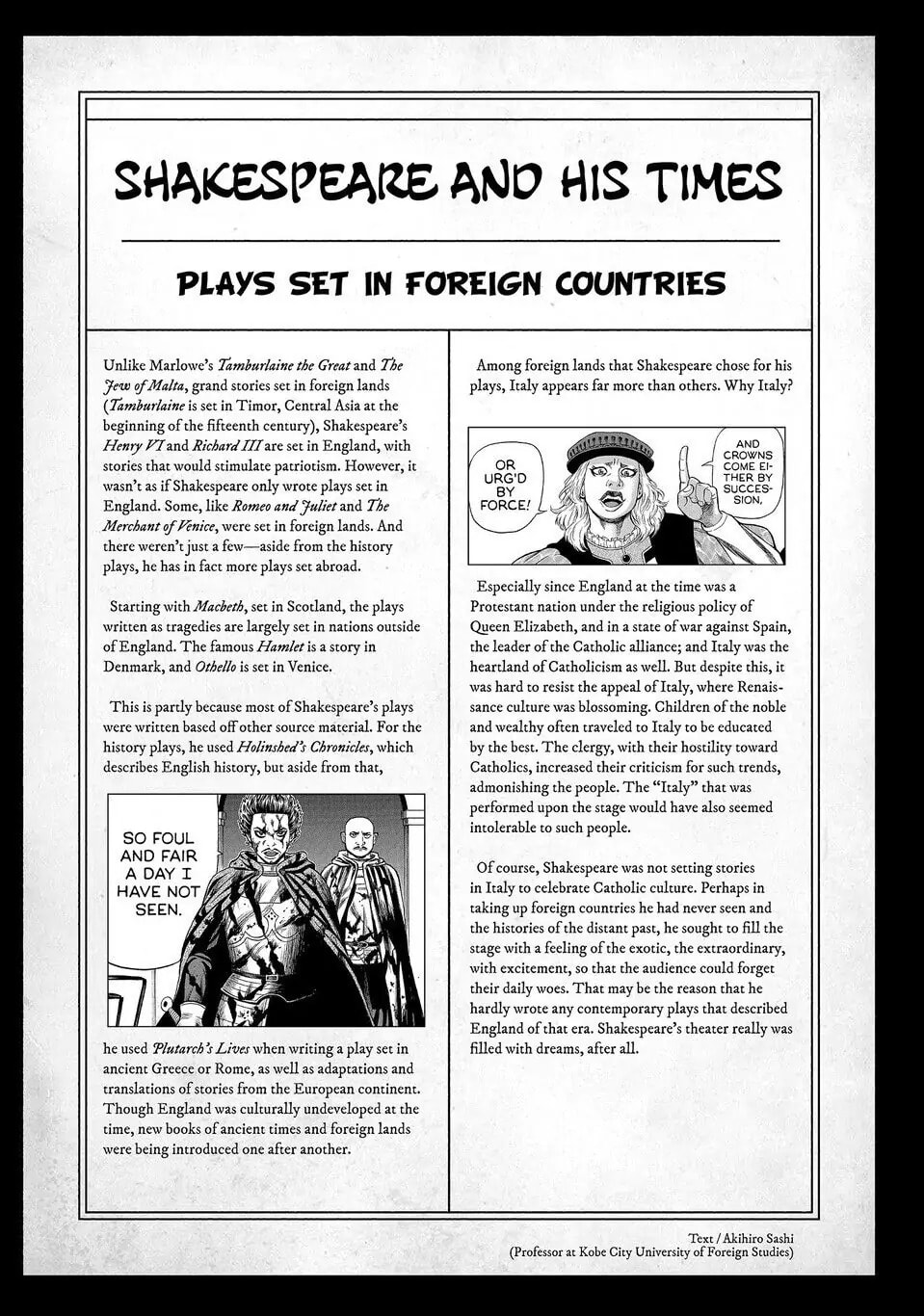 SHAKESPEARE AND HIS TIMES

PLAYS SET IN FOREIGN COUNTRIES

Unlike Marlowe's Tamburlaine the Great and The Jew of Malta, grand stories set in foreign lands (Tamburlaine is set in Timor, Central Asia at the beginning of the fifteenth century), Shakespeare's Henry VI and Richard III are set in England, with stories that would stimulate patriotism. However, it wasn't as if Shakespeare only wrote plays set in England. Some, like Romeo and Juliet and The Merchant of Venice, were set in foreign lands. And there weren't just a few—aside from the history plays, he has in fact more plays set abroad.

Starting with Macbeth, set in Scotland, the plays written as tragedies are largely set in nations outside of England. The famous Hamlet is a story in Denmark, and Othello is set in Venice.

This is partly because most of Shakespeare's plays were written based off other source material. For the history plays, he used Holinshed's Chronicles, which describes English history, but aside from that,

SO FOUL AND FAIR A DAY I HAVE NOT SEEN.

he used Plutarch's Lives when writing a play set in ancient Greece or Rome, as well as adaptations and translations of stories from the European continent. Though England was culturally undeveloped at the time, new books of ancient times and foreign lands were being introduced one after another.

Among foreign lands that Shakespeare chose for his plays, Italy appears far more than others. Why Italy?

AND CROWNS COME EITHER BY SUCCESSION,

OR URG'D BY FORCE!

Especially since England at the time was a Protestant nation under the religious policy of Queen Elizabeth, and in a state of war against Spain, the leader of the Catholic alliance; and Italy was the heartland of Catholicism as well. But despite this, it was hard to resist the appeal of Italy, where Renaissance culture was blossoming. Children of the noble and wealthy often traveled to Italy to be educated by the best. The clergy, with their hostility toward Catholics, increased their criticism for such trends, admonishing the people. The "Italy" that was performed upon the stage would have also seemed intolerable to such people.

Of course, Shakespeare was not setting stories in Italy to celebrate Catholic culture. Perhaps in taking up foreign countries he had never seen and the histories of the distant past, he sought to fill the stage with a feeling of the exotic, the extraordinary, with excitement, so that the audience could forget their daily woes. That may be the reason that he hardly wrote any contemporary plays that described England of that era. Shakespeare's theater really was filled with dreams, after all.

Text / Akihiro Sashi
(Professor at Kobe City University of Foreign Studies)